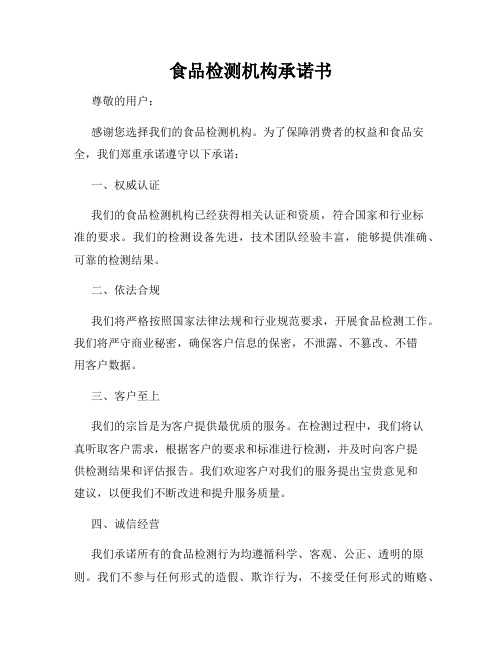 食品检测机构承诺书

尊敬的用户：

感谢您选择我们的食品检测机构。为了保障消费者的权益和食品安全，我们郑重承诺遵守以下承诺：

一、权威认证

我们的食品检测机构已经获得相关认证和资质，符合国家和行业标准的要求。我们的检测设备先进，技术团队经验丰富，能够提供准确、可靠的检测结果。

二、依法合规

我们将严格按照国家法律法规和行业规范要求，开展食品检测工作。我们将严守商业秘密，确保客户信息的保密，不泄露、不篡改、不错用客户数据。

三、客户至上

我们的宗旨是为客户提供最优质的服务。在检测过程中，我们将认真听取客户需求，根据客户的要求和标准进行检测，并及时向客户提供检测结果和评估报告。我们欢迎客户对我们的服务提出宝贵意见和建议，以便我们不断改进和提升服务质量。

四、诚信经营

我们承诺所有的食品检测行为均遵循科学、客观、公正、透明的原则。我们不参与任何形式的造假、欺诈行为，不接受任何形式的贿赂、